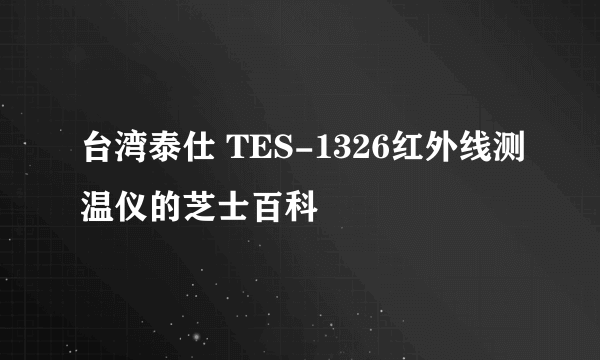 台湾泰仕 TES-1326红外线测温仪的芝士百科